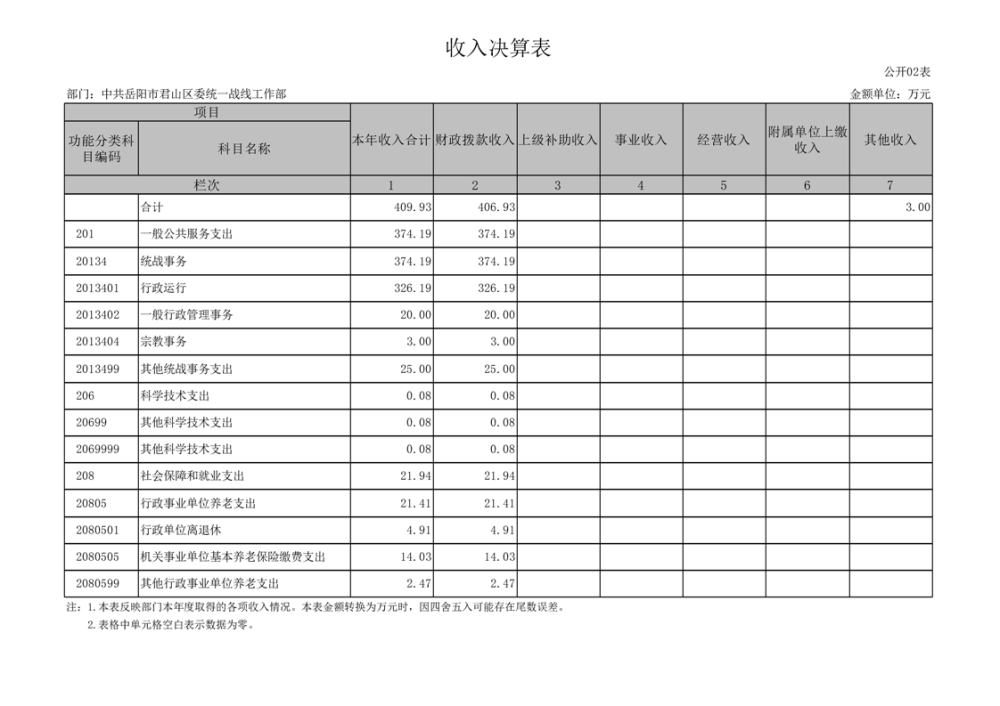 收入决算表

公开02表

部门：中共岳阳市君山区委统一战线工作部

金额单位：万元

| 项目 | | 本年收入合计 | 财政拨款收入 | 上级补助收入 | 事业收入 | 经营收入 | 附属单位上缴收入 | 其他收入 |
|---|---|---|---|---|---|---|---|---|
| 功能分类科目编码 | 科目名称 | | | | | | | |
| 栏次 | | 1 | 2 | 3 | 4 | 5 | 6 | 7 |
| | 合计 | 409.93 | 406.93 | | | | | 3.00 |
| 201 | 一般公共服务支出 | 374.19 | 374.19 | | | | | |
| 20134 | 统战事务 | 374.19 | 374.19 | | | | | |
| 2013401 | 行政运行 | 326.19 | 326.19 | | | | | |
| 2013402 | 一般行政管理事务 | 20.00 | 20.00 | | | | | |
| 2013404 | 宗教事务 | 3.00 | 3.00 | | | | | |
| 2013499 | 其他统战事务支出 | 25.00 | 25.00 | | | | | |
| 206 | 科学技术支出 | 0.08 | 0.08 | | | | | |
| 20699 | 其他科学技术支出 | 0.08 | 0.08 | | | | | |
| 2069999 | 其他科学技术支出 | 0.08 | 0.08 | | | | | |
| 208 | 社会保障和就业支出 | 21.94 | 21.94 | | | | | |
| 20805 | 行政事业单位养老支出 | 21.41 | 21.41 | | | | | |
| 2080501 | 行政单位离退休 | 4.91 | 4.91 | | | | | |
| 2080505 | 机关事业单位基本养老保险缴费支出 | 14.03 | 14.03 | | | | | |
| 2080599 | 其他行政事业单位养老支出 | 2.47 | 2.47 | | | | | |

注：1.本表反映部门本年度取得的各项收入情况。本表金额转换为万元时，因四舍五入可能存在尾数误差。
2.表格中单元格空白表示数据为零。